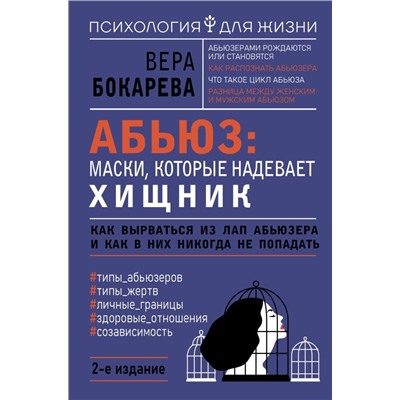 ПСИХОЛОГИЯ ДЛЯ ЖИЗНИ

ВЕРА
БОКАРЕВА

АБЬЮЗЕРАМИ РОЖДАЮТСЯ ИЛИ СТАНОВЯТСЯ
КАК РАСПОЗНАТЬ АБЬЮЗЕРА
ЧТО ТАКОЕ ЦИКЛ АБЬЮЗА
РАЗНИЦА МЕЖДУ ЖЕНСКИМ И МУЖСКИМ АБЬЮЗОМ

АБЬЮЗ:
МАСКИ, КОТОРЫЕ НАДЕВАЕТ
ХИЩНИК

КАК ВЫРВАТЬСЯ ИЗ ЛАП АБЬЮЗЕРА
И КАК В НИХ НИКОГДА НЕ ПОПАДАТЬ

#типы_абьюзеров
#типы_жертв
#личные_границы
#здоровые_отношения
#созависимость

2-е издание